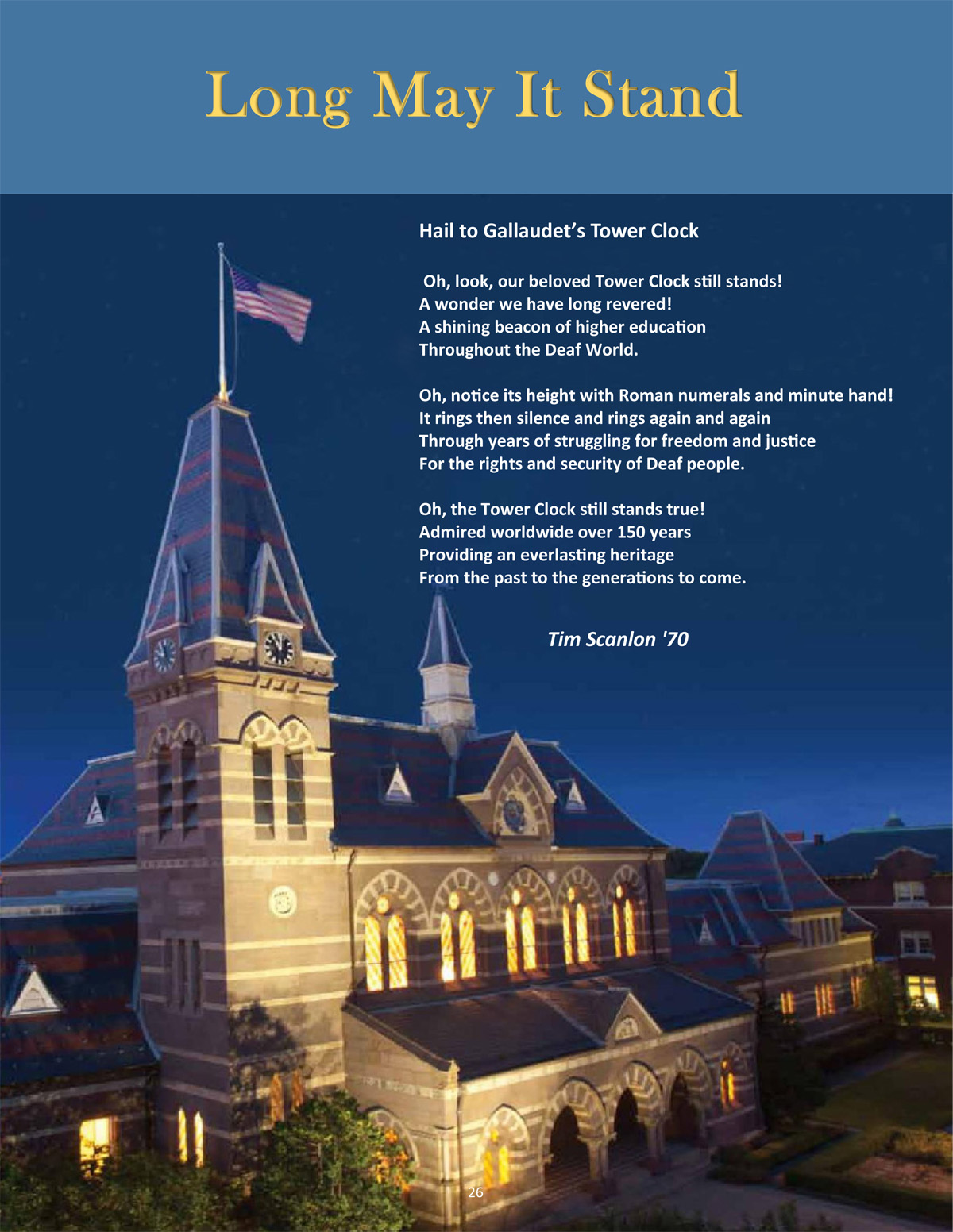 Long May It Stand

Hail to Gallaudet's Tower Clock

Oh, look, our beloved Tower Clock still stands!
A wonder we have long revered!
A shining beacon of higher education
Throughout the Deaf World.

Oh, notice its height with Roman numerals and minute hand!
It rings then silence and rings again and again
Through years of struggling for freedom and justice
For the rights and security of Deaf people.

Oh, the Tower Clock still stands true!
Admired worldwide over 150 years
Providing an everlasting heritage
From the past to the generations to come.

Tim Scanlon '70

26